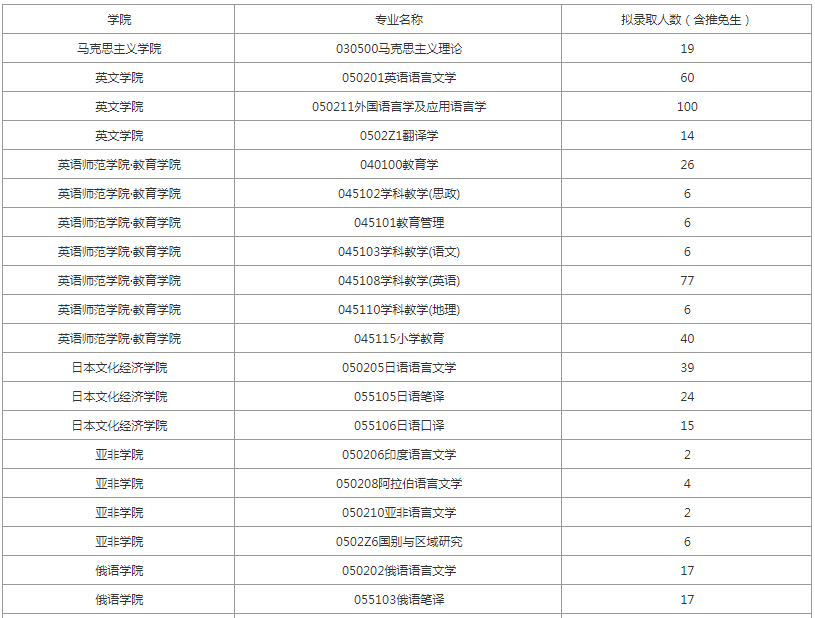 | 学院 | 专业名称 | 拟录取人数（含推免生） |
|---|---|---|
| 马克思主义学院 | 030500马克思主义理论 | 19 |
| 英文学院 | 050201英语语言文学 | 60 |
| 英文学院 | 050211外国语言学及应用语言学 | 100 |
| 英文学院 | 0502Z1翻译学 | 14 |
| 英语师范学院·教育学院 | 040100教育学 | 26 |
| 英语师范学院·教育学院 | 045102学科教学(思政) | 6 |
| 英语师范学院·教育学院 | 045101教育管理 | 6 |
| 英语师范学院·教育学院 | 045103学科教学(语文) | 6 |
| 英语师范学院·教育学院 | 045108学科教学(英语) | 77 |
| 英语师范学院·教育学院 | 045110学科教学(地理) | 6 |
| 英语师范学院·教育学院 | 045115小学教育 | 40 |
| 日本文化经济学院 | 050205日语语言文学 | 39 |
| 日本文化经济学院 | 055105日语笔译 | 24 |
| 日本文化经济学院 | 055106日语口译 | 15 |
| 亚非学院 | 050206印度语言文学 | 2 |
| 亚非学院 | 050208阿拉伯语言文学 | 4 |
| 亚非学院 | 050210亚非语言文学 | 2 |
| 亚非学院 | 0502Z6国别与区域研究 | 6 |
| 俄语学院 | 050202俄语语言文学 | 17 |
| 俄语学院 | 055103俄语笔译 | 17 |